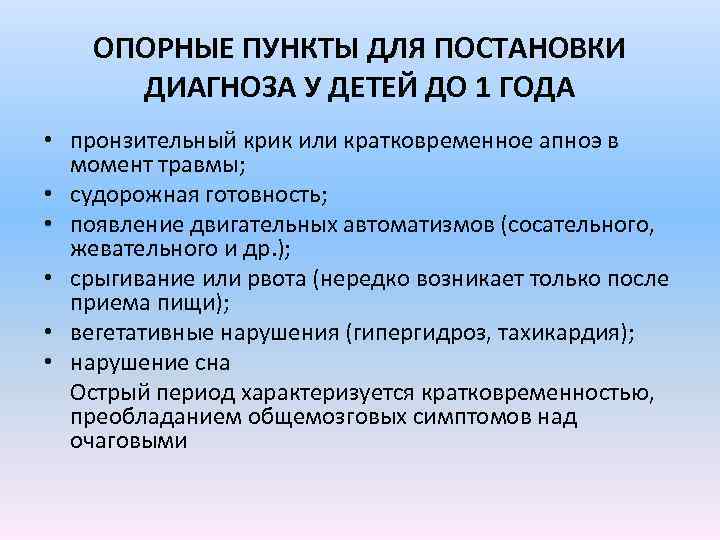 ОПОРНЫЕ ПУНКТЫ ДЛЯ ПОСТАНОВКИ ДИАГНОЗА У ДЕТЕЙ ДО 1 ГОДА

• пронзительный крик или кратковременное апноэ в момент травмы;
• судорожная готовность;
• появление двигательных автоматизмов (сосательного, жевательного и др.);
• срыгивание или рвота (нередко возникает только после приема пищи);
• вегетативные нарушения (гипергидроз, тахикардия);
• нарушение сна

Острый период характеризуется кратковременностью, преобладанием общемозговых симптомов над очаговыми